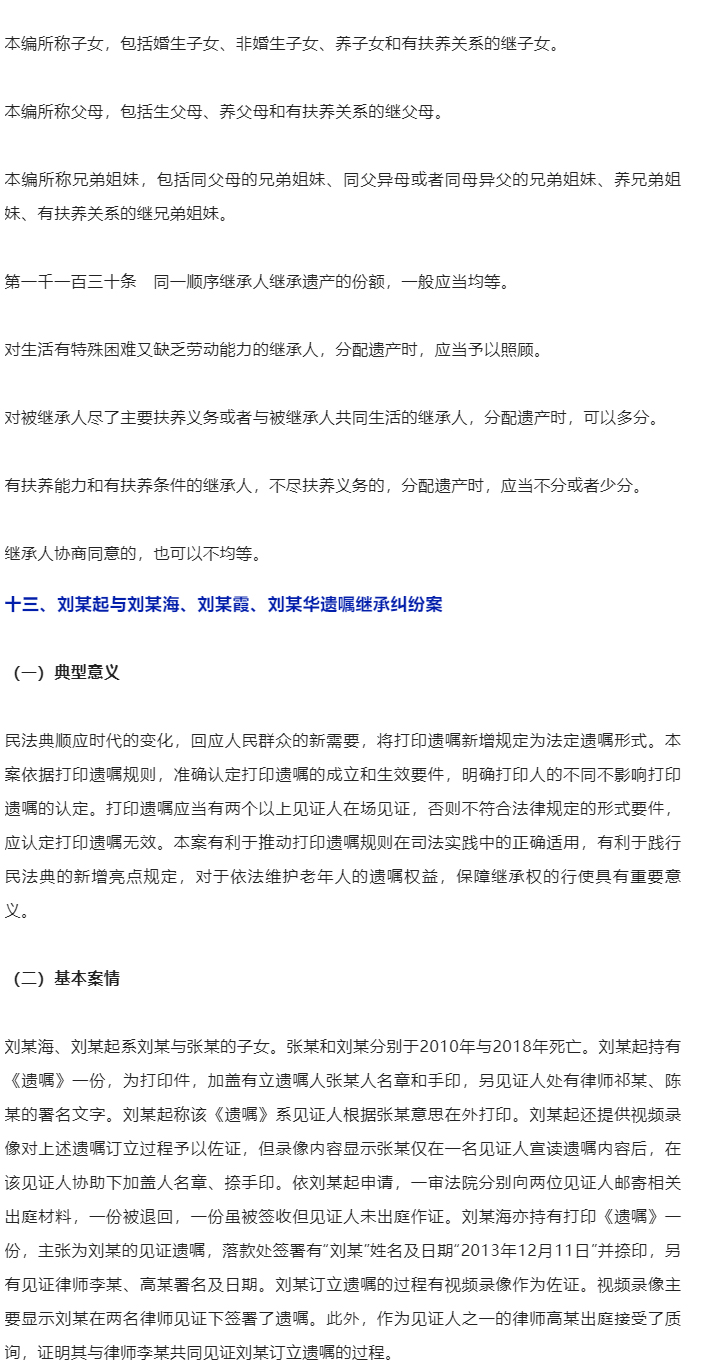 本编所称子女，包括婚生子女、非婚生子女、养子女和有扶养关系的继子女。

本编所称父母，包括生父母、养父母和有扶养关系的继父母。

本编所称兄弟姐妹，包括同父母的兄弟姐妹、同父异母或者同母异父的兄弟姐妹、养兄弟姐妹、有扶养关系的继兄弟姐妹。

第一千一百三十条　同一顺序继承人继承遗产的份额，一般应当均等。

对生活有特殊困难又缺乏劳动能力的继承人，分配遗产时，应当予以照顾。

对被继承人尽了主要扶养义务或者与被继承人共同生活的继承人，分配遗产时，可以多分。

有扶养能力和有扶养条件的继承人，不尽扶养义务的，分配遗产时，应当不分或者少分。

继承人协商同意的，也可以不均等。

十三、刘某起与刘某海、刘某霞、刘某华遗嘱继承纠纷案

（一）典型意义

民法典顺应时代的变化，回应人民群众的新需要，将打印遗嘱新增规定为法定遗嘱形式。本案依据打印遗嘱规则，准确认定打印遗嘱的成立和生效要件，明确打印人的不同不影响打印遗嘱的认定。打印遗嘱应当有两个以上见证人在场见证，否则不符合法律规定的形式要件，应认定打印遗嘱无效。本案有利于推动打印遗嘱规则在司法实践中的正确适用，有利于践行民法典的新增亮点规定，对于依法维护老年人的遗嘱权益，保障继承权的行使具有重要意义。

（二）基本案情

刘某海、刘某起系刘某与张某的子女。张某和刘某分别于2010年与2018年死亡。刘某起持有《遗嘱》一份，为打印件，加盖有立遗嘱人张某人名章和手印，另见证人处有律师祁某、陈某的署名文字。刘某起称该《遗嘱》系见证人根据张某意思在外打印。刘某起还提供视频录像对上述遗嘱订立过程予以佐证，但录像内容显示张某仅在一名见证人宣读遗嘱内容后，在该见证人协助下加盖人名章、捺手印。依刘某起申请，一审法院分别向两位见证人邮寄相关出庭材料，一份被退回，一份虽被签收但见证人未出庭作证。刘某海亦持有打印《遗嘱》一份，主张为刘某的见证遗嘱，落款处签署有“刘某”姓名及日期“2013年12月11日”并捺印，另有见证律师李某、高某署名及日期。刘某订立遗嘱的过程有视频录像作为佐证。视频录像主要显示刘某在两名律师见证下签署了遗嘱。此外，作为见证人之一的律师高某出庭接受了质询，证明其与律师李某共同见证刘某订立遗嘱的过程。